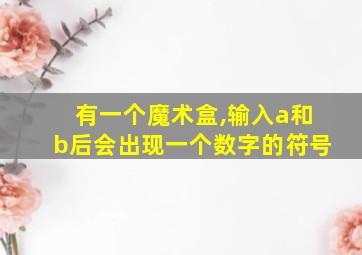 有一个魔术盒,输入a和b后会出现一个数字的符号